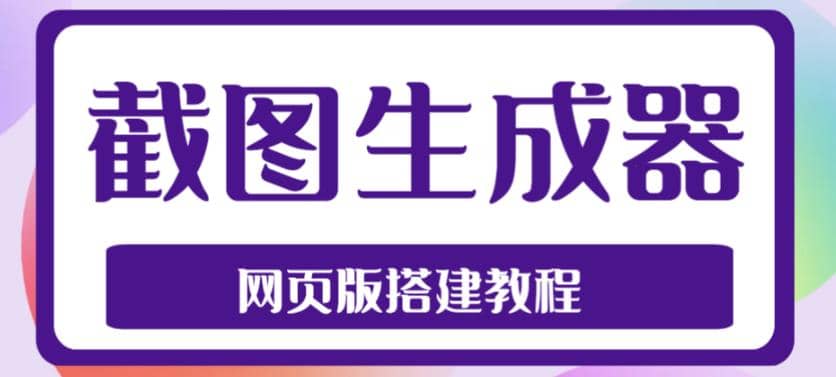 截图生成器

网页版搭建教程